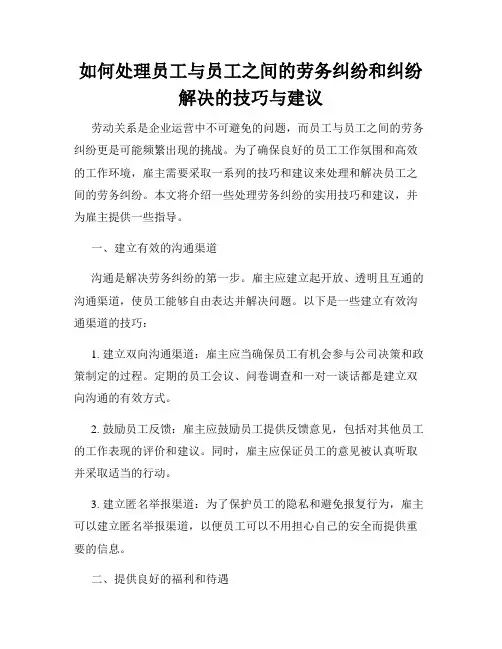 如何处理员工与员工之间的劳务纠纷和纠纷解决的技巧与建议

劳动关系是企业运营中不可避免的问题，而员工与员工之间的劳务纠纷更是可能频繁出现的挑战。为了确保良好的员工工作氛围和高效的工作环境，雇主需要采取一系列的技巧和建议来处理和解决员工之间的劳务纠纷。本文将介绍一些处理劳务纠纷的实用技巧和建议，并为雇主提供一些指导。

一、建立有效的沟通渠道

沟通是解决劳务纠纷的第一步。雇主应建立起开放、透明且互通的沟通渠道，使员工能够自由表达并解决问题。以下是一些建立有效沟通渠道的技巧：

1. 建立双向沟通渠道：雇主应当确保员工有机会参与公司决策和政策制定的过程。定期的员工会议、问卷调查和一对一谈话都是建立双向沟通的有效方式。

2. 鼓励员工反馈：雇主应鼓励员工提供反馈意见，包括对其他员工的工作表现的评价和建议。同时，雇主应保证员工的意见被认真听取并采取适当的行动。

3. 建立匿名举报渠道：为了保护员工的隐私和避免报复行为，雇主可以建立匿名举报渠道，以便员工可以不用担心自己的安全而提供重要的信息。

二、提供良好的福利和待遇